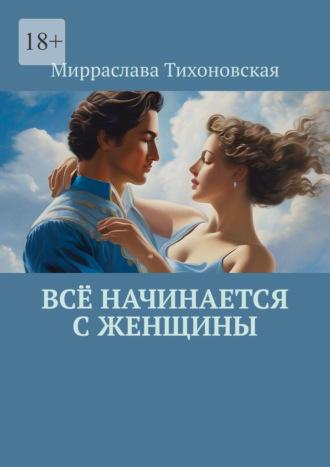 18+

Мирраслава Тихоновская

ВСЁ НАЧИНАЕТСЯ С ЖЕНЩИНЫ